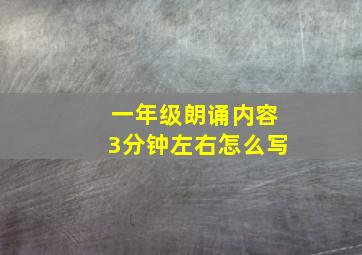 一年级朗诵内容
3分钟左右怎么写